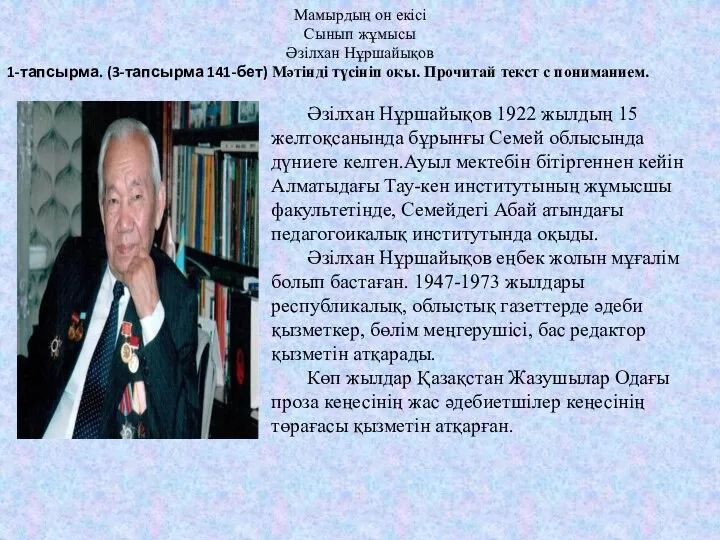 Мамырдың он екісі
Сынып жұмысы
Әзілхан Нұршайықов

1-тапсырма. (3-тапсырма 141-бет) Мәтінді түсініп оқы. Прочитай текст с пониманием.

Әзілхан Нұршайықов 1922 жылдың 15 желтоқсанында бұрынғы Семей облысында дүниеге келген.Ауыл мектебін бітіргеннен кейін Алматыдағы Тау-кен институтының жұмысшы факультетінде, Семейдегі Абай атындағы педагогоикалық институтында оқыды.

Әзілхан Нұршайықов еңбек жолын мұғалім болып бастаған. 1947-1973 жылдары республикалық, облыстық газеттерде әдеби қызметкер, бөлім меңгерушісі, бас редактор қызметін атқарады.

Көп жылдар Қазақстан Жазушылар Одағы проза кеңесінің жас әдебиетшілер кеңесінің төрағасы қызметін атқарған.